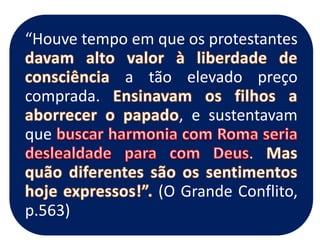 “Houve tempo em que os protestantes davam alto valor à liberdade de consciência a tão elevado preço comprada. Ensinavam os filhos a aborrecer o papado, e sustentavam que buscar harmonia com Roma seria deslealdade para com Deus. Mas quão diferentes são os sentimentos hoje expressos!”. (O Grande Conflito, p.563)